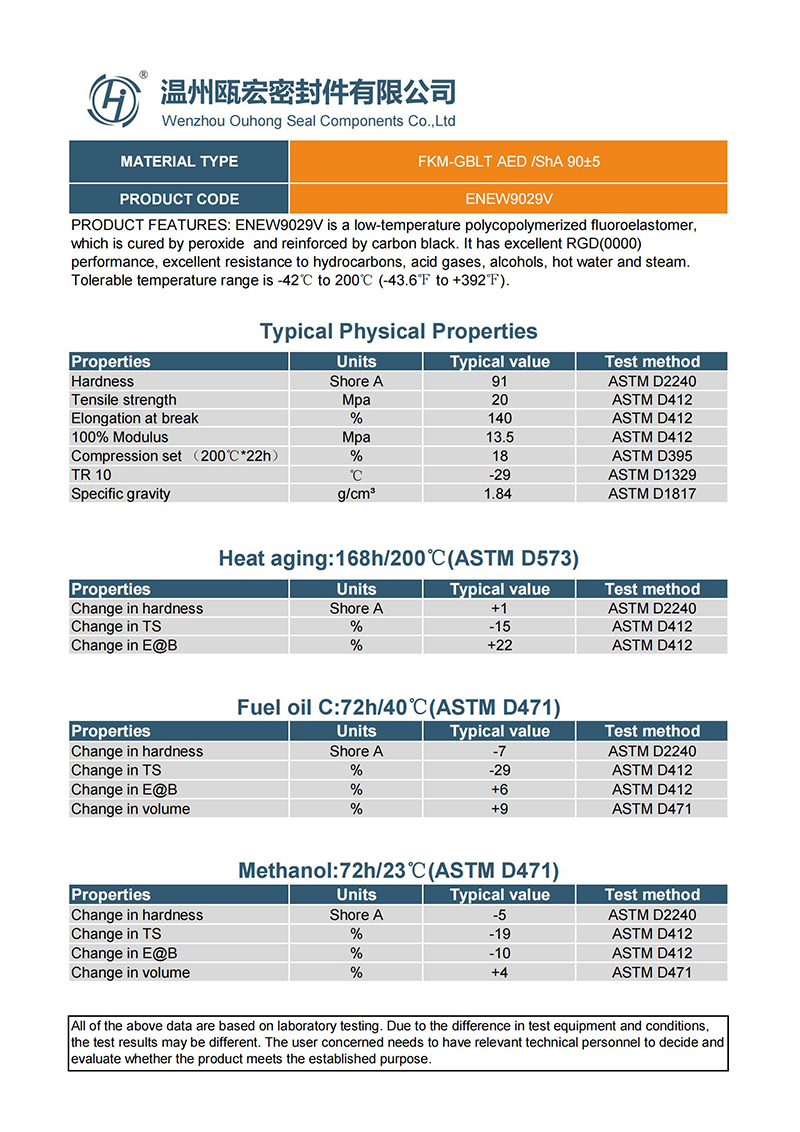 温州瓯宏密封件有限公司
Wenzhou Ouhong Seal Components Co.,Ltd

| MATERIAL TYPE | FKM-GBLT AED /ShA 90±5 |
|---|---|
| PRODUCT CODE | ENEW9029V |

PRODUCT FEATURES: ENEW9029V is a low-temperature polycopolymerized fluoroelastomer, which is cured by peroxide and reinforced by carbon black. It has excellent RGD(0000) performance, excellent resistance to hydrocarbons, acid gases, alcohols, hot water and steam. Tolerable temperature range is -42℃ to 200℃ (-43.6℉ to +392℉).

Typical Physical Properties

| Properties | Units | Typical value | Test method |
|---|---|---|---|
| Hardness | Shore A | 91 | ASTM D2240 |
| Tensile strength | Mpa | 20 | ASTM D412 |
| Elongation at break | % | 140 | ASTM D412 |
| 100% Modulus | Mpa | 13.5 | ASTM D412 |
| Compression set （200℃*22h） | % | 18 | ASTM D395 |
| TR 10 | ℃ | -29 | ASTM D1329 |
| Specific gravity | g/cm³ | 1.84 | ASTM D1817 |

Heat aging:168h/200℃(ASTM D573)

| Properties | Units | Typical value | Test method |
|---|---|---|---|
| Change in hardness | Shore A | +1 | ASTM D2240 |
| Change in TS | % | -15 | ASTM D412 |
| Change in E@B | % | +22 | ASTM D412 |

Fuel oil C:72h/40℃(ASTM D471)

| Properties | Units | Typical value | Test method |
|---|---|---|---|
| Change in hardness | Shore A | -7 | ASTM D2240 |
| Change in TS | % | -29 | ASTM D412 |
| Change in E@B | % | +6 | ASTM D412 |
| Change in volume | % | +9 | ASTM D471 |

Methanol:72h/23℃(ASTM D471)

| Properties | Units | Typical value | Test method |
|---|---|---|---|
| Change in hardness | Shore A | -5 | ASTM D2240 |
| Change in TS | % | -19 | ASTM D412 |
| Change in E@B | % | -10 | ASTM D412 |
| Change in volume | % | +4 | ASTM D471 |

All of the above data are based on laboratory testing. Due to the difference in test equipment and conditions, the test results may be different. The user concerned needs to have relevant technical personnel to decide and evaluate whether the product meets the established purpose.